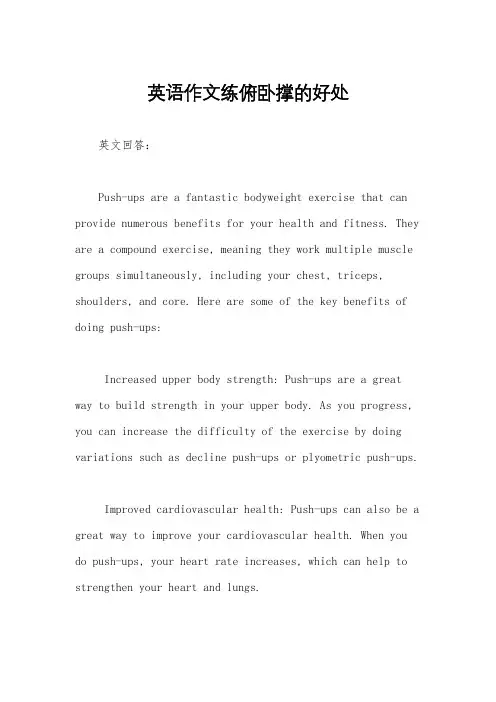 英语作文练俯卧撑的好处

英文回答：

Push-ups are a fantastic bodyweight exercise that can provide numerous benefits for your health and fitness. They are a compound exercise, meaning they work multiple muscle groups simultaneously, including your chest, triceps, shoulders, and core. Here are some of the key benefits of doing push-ups:

Increased upper body strength: Push-ups are a great way to build strength in your upper body. As you progress, you can increase the difficulty of the exercise by doing variations such as decline push-ups or plyometric push-ups.

Improved cardiovascular health: Push-ups can also be a great way to improve your cardiovascular health. When you do push-ups, your heart rate increases, which can help to strengthen your heart and lungs.